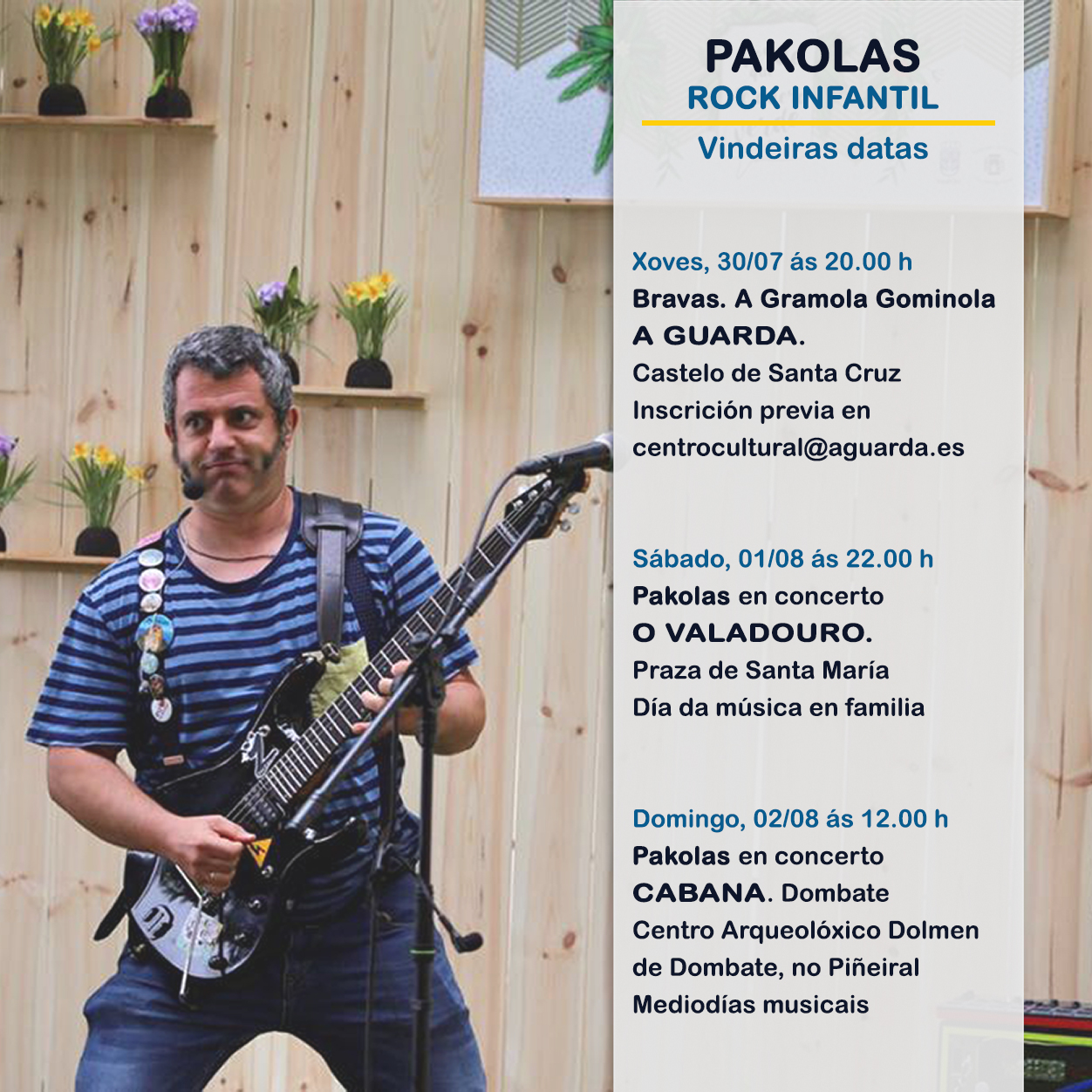 PAKOLAS
ROCK INFANTIL
Vindeiras datas

Xoves, 30/07 ás 20.00 h
Bravas. A Gramola Gominola
A GUARDA.
Castelo de Santa Cruz
Inscrición previa en
centrocultural@aguarda.es

Sábado, 01/08 ás 22.00 h
Pakolas en concerto
O VALADOURO.
Praza de Santa María
Día da música en familia

Domingo, 02/08 ás 12.00 h
Pakolas en concerto
CABANA. Dombate
Centro Arqueolóxico Dolmen
de Dombate, no Piñeiral
Mediodías musicais